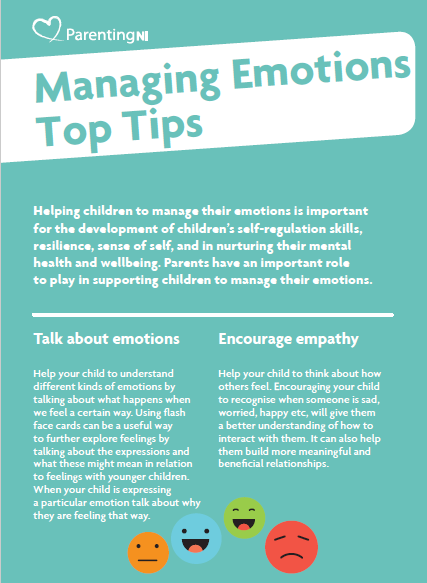 ParentingNI

Managing Emotions Top Tips

Helping children to manage their emotions is important for the development of children's self-regulation skills, resilience, sense of self, and in nurturing their mental health and wellbeing. Parents have an important role to play in supporting children to manage their emotions.

Talk about emotions

Help your child to understand different kinds of emotions by talking about what happens when we feel a certain way. Using flash face cards can be a useful way to further explore feelings by talking about the expressions and what these might mean in relation to feelings with younger children. When your child is expressing a particular emotion talk about why they are feeling that way.

Encourage empathy

Help your child to think about how others feel. Encouraging your child to recognise when someone is sad, worried, happy etc, will give them a better understanding of how to interact with them. It can also help them build more meaningful and beneficial relationships.